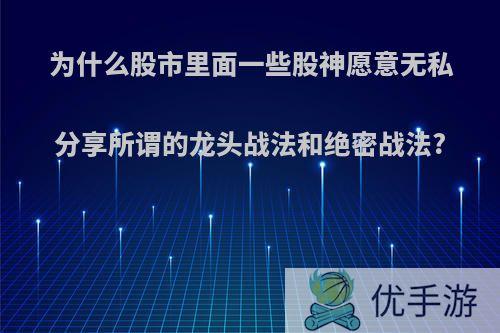 为什么股市里面一些股神愿意无私分享所谓的龙头战法和绝密战法?

优手游